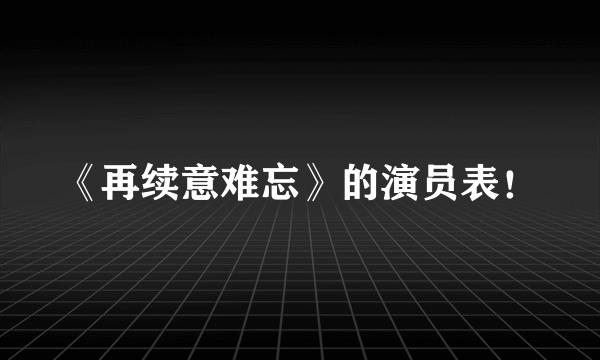 《再续意难忘》的演员表！